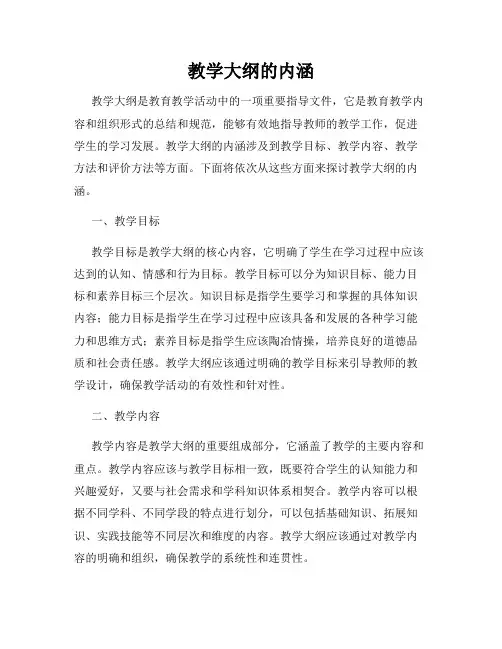 教学大纲的内涵

教学大纲是教育教学活动中的一项重要指导文件，它是教育教学内容和组织形式的总结和规范，能够有效地指导教师的教学工作，促进学生的学习发展。教学大纲的内涵涉及到教学目标、教学内容、教学方法和评价方法等方面。下面将依次从这些方面来探讨教学大纲的内涵。

一、教学目标

教学目标是教学大纲的核心内容，它明确了学生在学习过程中应该达到的认知、情感和行为目标。教学目标可以分为知识目标、能力目标和素养目标三个层次。知识目标是指学生要学习和掌握的具体知识内容；能力目标是指学生在学习过程中应该具备和发展的各种学习能力和思维方式；素养目标是指学生应该陶冶情操，培养良好的道德品质和社会责任感。教学大纲应该通过明确的教学目标来引导教师的教学设计，确保教学活动的有效性和针对性。

二、教学内容

教学内容是教学大纲的重要组成部分，它涵盖了教学的主要内容和重点。教学内容应该与教学目标相一致，既要符合学生的认知能力和兴趣爱好，又要与社会需求和学科知识体系相契合。教学内容可以根据不同学科、不同学段的特点进行划分，可以包括基础知识、拓展知识、实践技能等不同层次和维度的内容。教学大纲应该通过对教学内容的明确和组织，确保教学的系统性和连贯性。